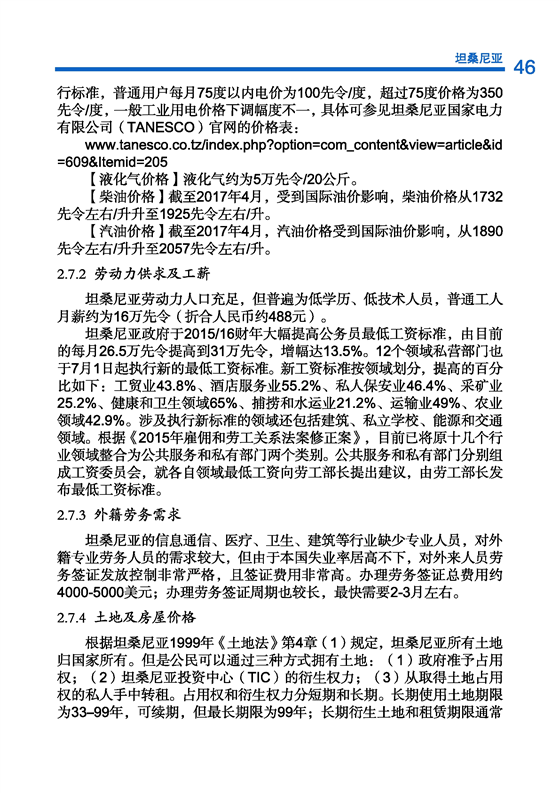 坦桑尼亚 46

行标准，普通用户每月75度以内电价为100先令/度，超过75度价格为350先令/度，一般工业用电价格下调幅度不一，具体可参见坦桑尼亚国家电力有限公司（TANESCO）官网的价格表：

www.tanesco.co.tz/index.php?option=com_content&view=article&id=609&Itemid=205

【液化气价格】液化气约为5万先令/20公斤。

【柴油价格】截至2017年4月，受到国际油价影响，柴油价格从1732先令左右/升升至1925先令左右/升。

【汽油价格】截至2017年4月，汽油价格受到国际油价影响，从1890先令左右/升升至2057先令左右/升。

2.7.2 劳动力供求及工薪

坦桑尼亚劳动力人口充足，但普遍为低学历、低技术人员，普通工人月薪约为16万先令（折合人民币约488元）。

坦桑尼亚政府于2015/16财年大幅提高公务员最低工资标准，由目前的每月26.5万先令提高到31万先令，增幅达13.5%。12个领域私营部门也于7月1日起执行新的最低工资标准。新工资标准按领域划分，提高的百分比如下：工贸业43.8%、酒店服务业55.2%、私人保安业46.4%、采矿业25.2%、健康和卫生领域65%、捕捞和水运业21.2%、运输业49%、农业领域42.9%。涉及执行新标准的领域还包括建筑、私立学校、能源和交通领域。根据《2015年雇佣和劳工关系法案修正案》，目前已将原十几个行业领域整合为公共服务和私有部门两个类别。公共服务和私有部门分别组成工资委员会，就各自领域最低工资向劳工部长提出建议，由劳工部长发布最低工资标准。

2.7.3 外籍劳务需求

坦桑尼亚的信息通信、医疗、卫生、建筑等行业缺少专业人员，对外籍专业劳务人员的需求较大，但由于本国失业率居高不下，对外来人员劳务签证发放控制非常严格，且签证费用非常高。办理劳务签证总费用约4000-5000美元；办理劳务签证周期也较长，最快需要2-3月左右。

2.7.4 土地及房屋价格

根据坦桑尼亚1999年《土地法》第4章（1）规定，坦桑尼亚所有土地归国家所有。但是公民可以通过三种方式拥有土地：（1）政府准予占用权；（2）坦桑尼亚投资中心（TIC）的衍生权力；（3）从取得土地占用权的私人手中转租。占用权和衍生权力分短期和长期。长期使用土地期限为33–99年，可续期，但最长期限为99年；长期衍生土地和租赁期限通常